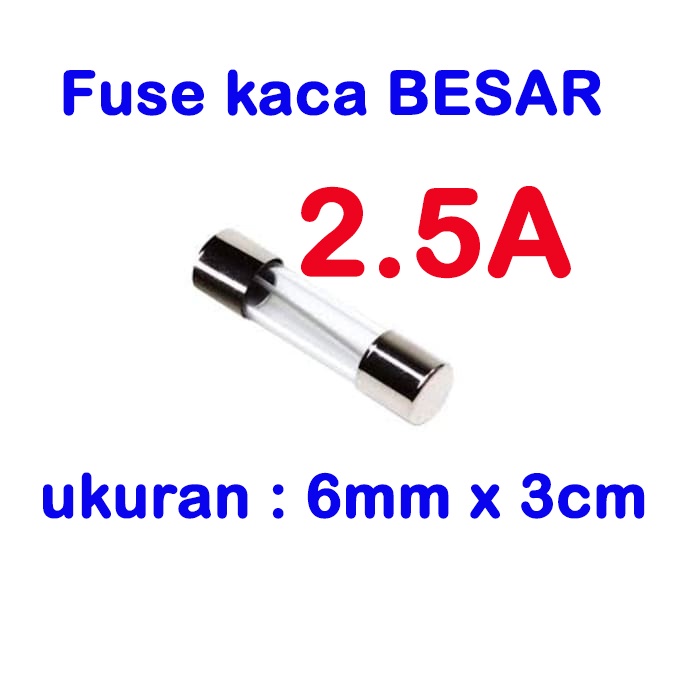 Fuse kaca BESAR

2.5A

ukuran : 6mm x 3cm